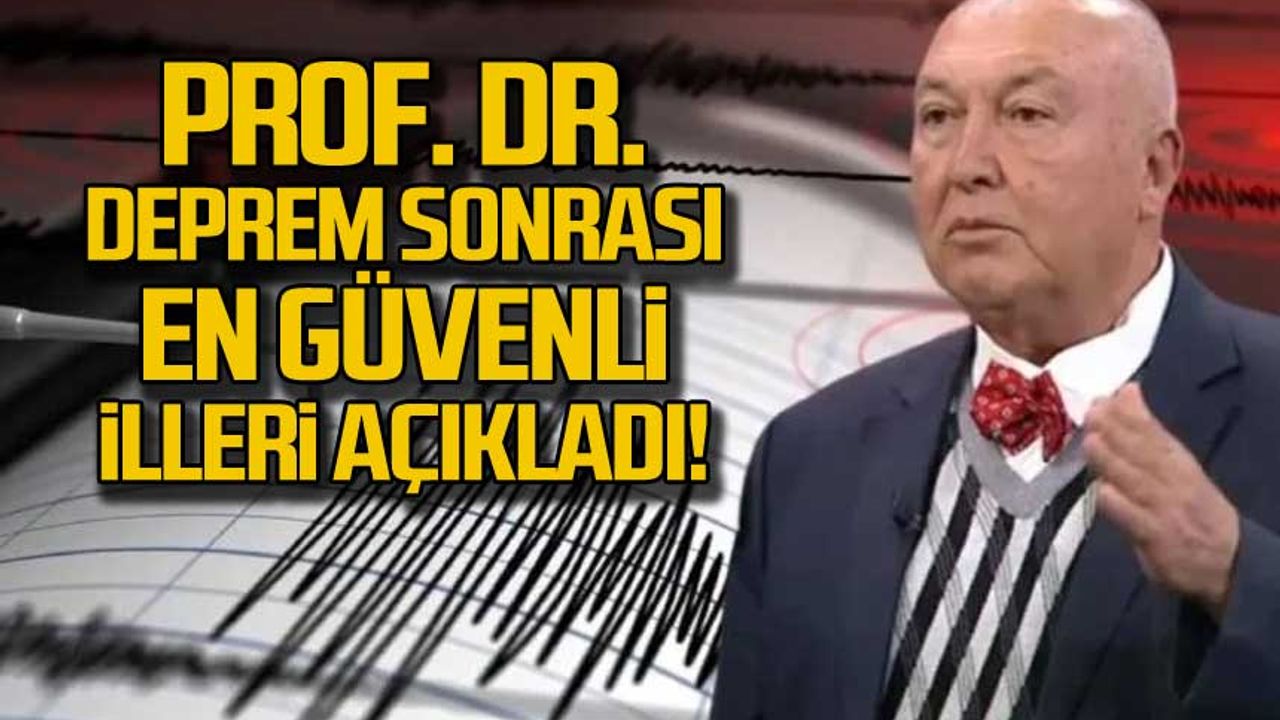 PROF. DR.
DEPREM SONRASI
EN GÜVENLİ
İLLERİ AÇIKLADI!